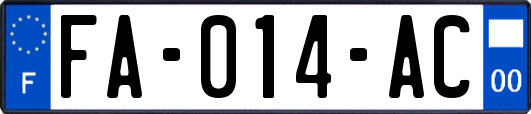 F
FA-014-AC
00